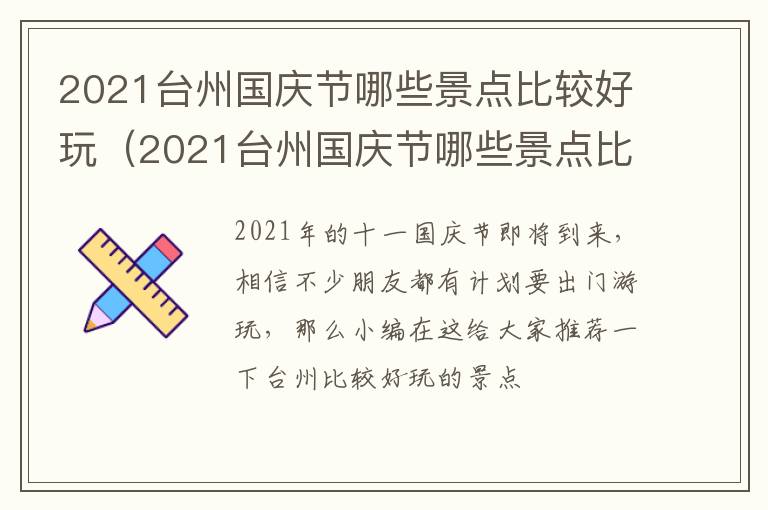 2021台州国庆节哪些景点比较好玩（2021台州国庆节哪些景点比

2021年的十一国庆节即将到来，相信不少朋友都有计划要出门游玩，那么小编在这给大家推荐一下台州比较好玩的景点